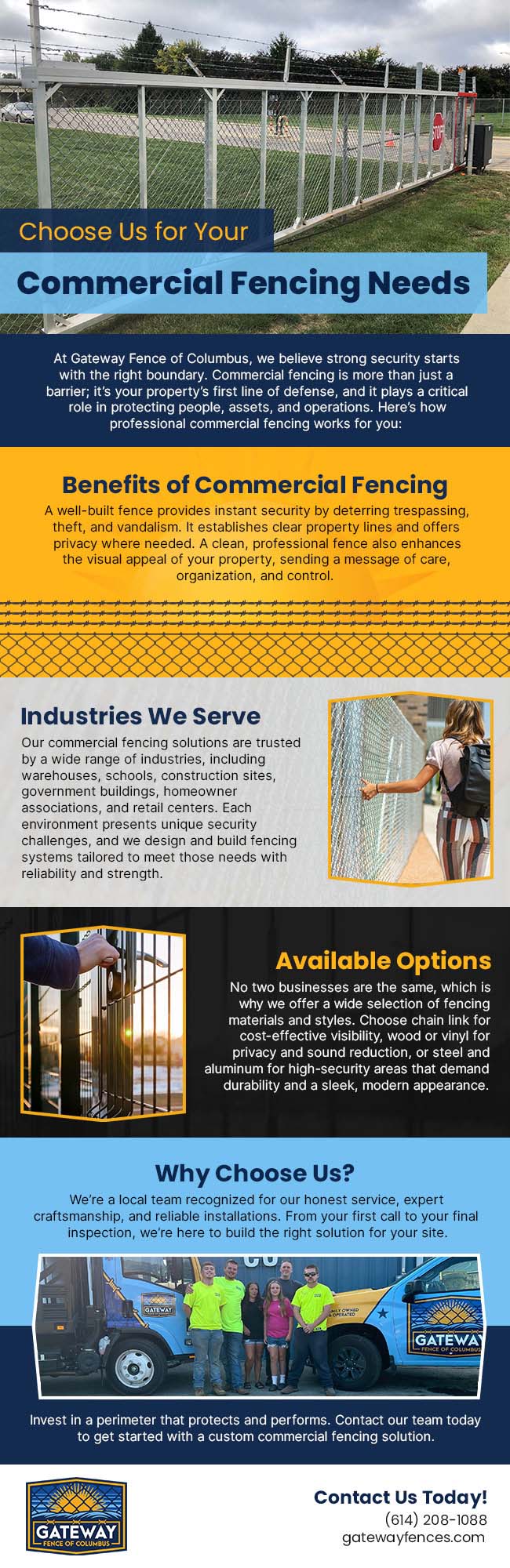 Choose Us for Your

Commercial Fencing Needs

At Gateway Fence of Columbus, we believe strong security starts with the right boundary. Commercial fencing is more than just a barrier; it's your property's first line of defense, and it plays a critical role in protecting people, assets, and operations. Here's how professional commercial fencing works for you:

Benefits of Commercial Fencing

A well-built fence provides instant security by deterring trespassing, theft, and vandalism. It establishes clear property lines and offers privacy where needed. A clean, professional fence also enhances the visual appeal of your property, sending a message of care, organization, and control.

Industries We Serve

Our commercial fencing solutions are trusted by a wide range of industries, including warehouses, schools, construction sites, government buildings, homeowner associations, and retail centers. Each environment presents unique security challenges, and we design and build fencing systems tailored to meet those needs with reliability and strength.

Available Options

No two businesses are the same, which is why we offer a wide selection of fencing materials and styles. Choose chain link for cost-effective visibility, wood or vinyl for privacy and sound reduction, or steel and aluminum for high-security areas that demand durability and a sleek, modern appearance.

Why Choose Us?

We're a local team recognized for our honest service, expert craftsmanship, and reliable installations. From your first call to your final inspection, we're here to build the right solution for your site.

Invest in a perimeter that protects and performs. Contact our team today to get started with a custom commercial fencing solution.

GATEWAY
FENCE OF COLUMBUS

Contact Us Today!
(614) 208-1088
gatewayfences.com